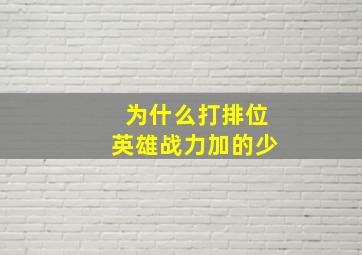 为什么打排位
英雄战力加的少